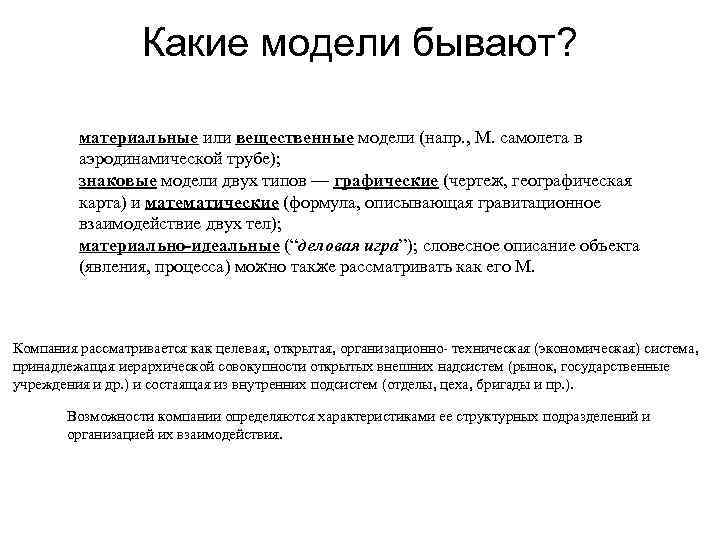 Какие модели бывают?

материальные или вещественные модели (напр., М. самолета в аэродинамической трубе);
знаковые модели двух типов — графические (чертеж, географическая карта) и математические (формула, описывающая гравитационное взаимодействие двух тел);
материально-идеальные (“деловая игра”); словесное описание объекта (явления, процесса) можно также рассматривать как его М.

Компания рассматривается как целевая, открытая, организационно- техническая (экономическая) система, принадлежащая иерархической совокупности открытых внешних надсистем (рынок, государственные учреждения и др.) и состоящая из внутренних подсистем (отделы, цеха, бригады и пр.).

Возможности компании определяются характеристиками ее структурных подразделений и организацией их взаимодействия.